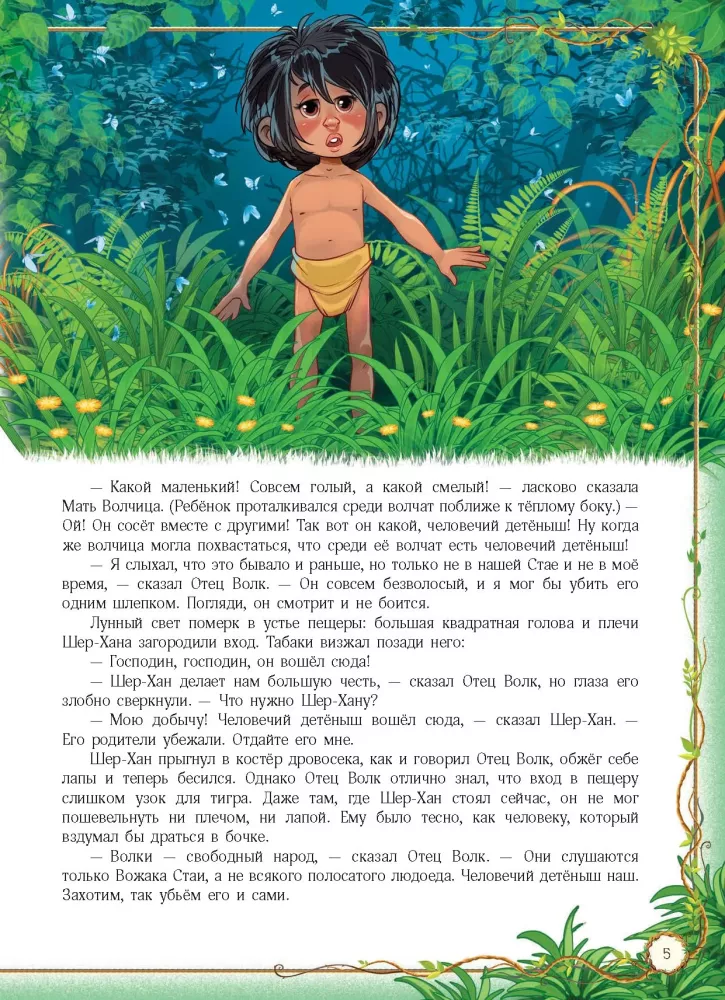 — Какой маленький! Совсем голый, а какой смелый! — ласково сказала Мать Волчица. (Ребёнок проталкивался среди волчат поближе к тёплому боку.) — Ой! Он сосёт вместе с другими! Так вот он какой, человечий детёныш! Ну когда же волчица могла похвастаться, что среди её волчат есть человечий детёныш!

— Я слыхал, что это бывало и раньше, но только не в нашей Стае и не в моё время, — сказал Отец Волк. — Он совсем безволосый, и я мог бы убить его одним шлепком. Погляди, он смотрит и не боится.

Лунный свет померк в устье пещеры: большая квадратная голова и плечи Шер-Хана загородили вход. Табаки визжал позади него:

— Господин, господин, он вошёл сюда!

— Шер-Хан делает нам большую честь, — сказал Отец Волк, но глаза его злобно сверкнули. — Что нужно Шер-Хану?

— Мою добычу! Человечий детёныш вошёл сюда, — сказал Шер-Хан. — Его родители убежали. Отдайте его мне.

Шер-Хан прыгнул в костёр дровосека, как и говорил Отец Волк, обжёг себе лапы и теперь бесился. Однако Отец Волк отлично знал, что вход в пещеру слишком узок для тигра. Даже там, где Шер-Хан стоял сейчас, он не мог пошевельнуть ни плечом, ни лапой. Ему было тесно, как человеку, который вздумал бы драться в бочке.

— Волки — свободный народ, — сказал Отец Волк. — Они слушаются только Вожака Стаи, а не всякого полосатого людоеда. Человечий детёныш наш. Захотим, так убьём его и сами.

5